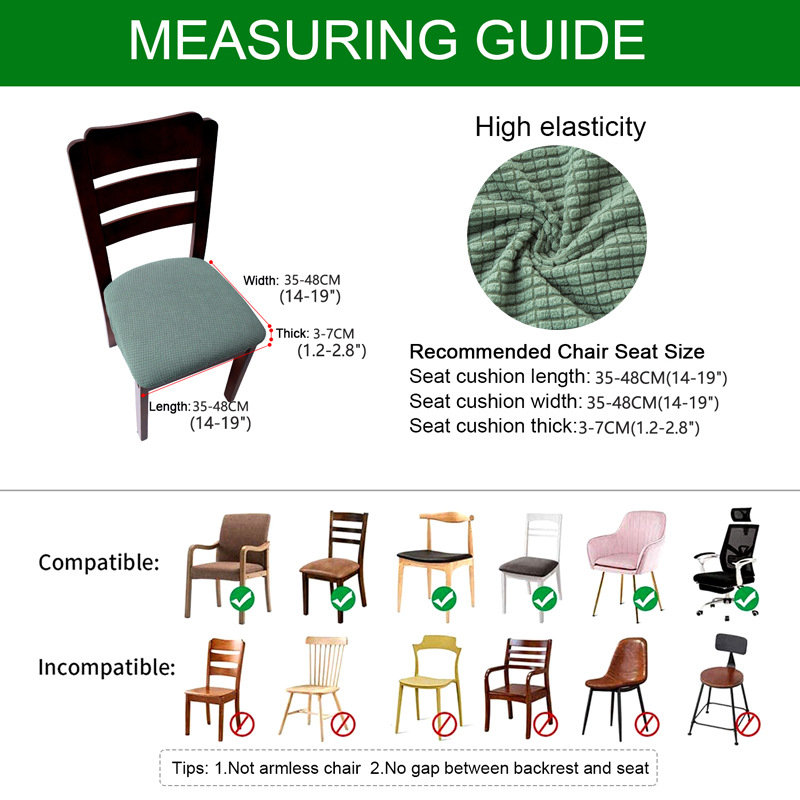 MEASURING GUIDE

Width: 35-48CM (14-19")

Thick: 3-7CM (1.2-2.8")

Length: 35-48CM (14-19")

High elasticity

Recommended Chair Seat Size
Seat cushion length: 35-48CM(14-19")
Seat cushion width: 35-48CM(14-19")
Seat cushion thick: 3-7CM(1.2-2.8")

Compatible:

Incompatible:

Tips: 1.Not armless chair 2.No gap between backrest and seat